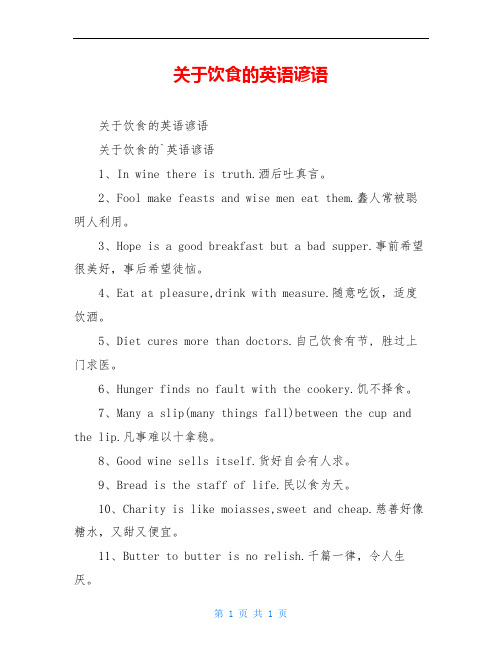 关于饮食的英语谚语

关于饮食的英语谚语

关于饮食的`英语谚语

1、In wine there is truth.酒后吐真言。

2、Fool make feasts and wise men eat them.蠢人常被聪明人利用。

3、Hope is a good breakfast but a bad supper.事前希望很美好，事后希望徒恼。

4、Eat at pleasure,drink with measure.随意吃饭，适度饮酒。

5、Diet cures more than doctors.自己饮食有节，胜过上门求医。

6、Hunger finds no fault with the cookery.饥不择食。

7、Many a slip(many things fall)between the cup and the lip.凡事难以十拿稳。

8、Good wine sells itself.货好自会有人求。

9、Bread is the staff of life.民以食为天。

10、Charity is like moiasses,sweet and cheap.慈善好像糖水，又甜又便宜。

11、Butter to butter is no relish.千篇一律，令人生厌。

第 1 页 共 1 页